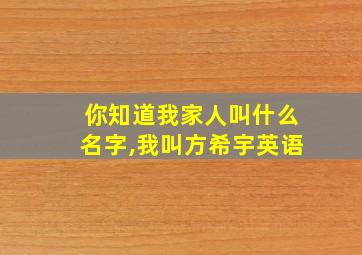 你知道我家人叫什么名字,我叫方希宇英语